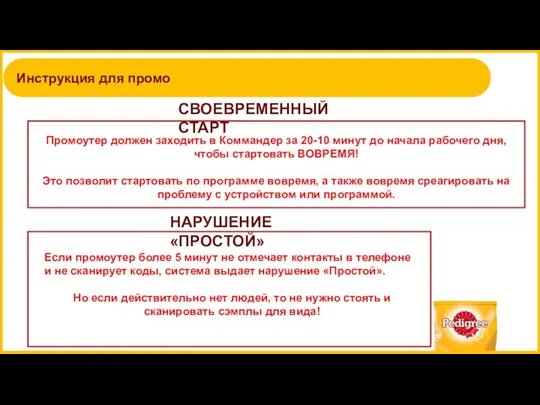 Инструкция для промо

СВОЕВРЕМЕННЫЙ СТАРТ

Промоутер должен заходить в Коммандер за 20-10 минут до начала рабочего дня, чтобы стартовать ВОВРЕМЯ!

Это позволит стартовать по программе вовремя, а также вовремя среагировать на проблему с устройством или программой.

НАРУШЕНИЕ «ПРОСТОЙ»

Если промоутер более 5 минут не отмечает контакты в телефоне и не сканирует коды, система выдает нарушение «Простой».

Но если действительно нет людей, то не нужно стоять и сканировать сэмплы для вида!

Pedigree